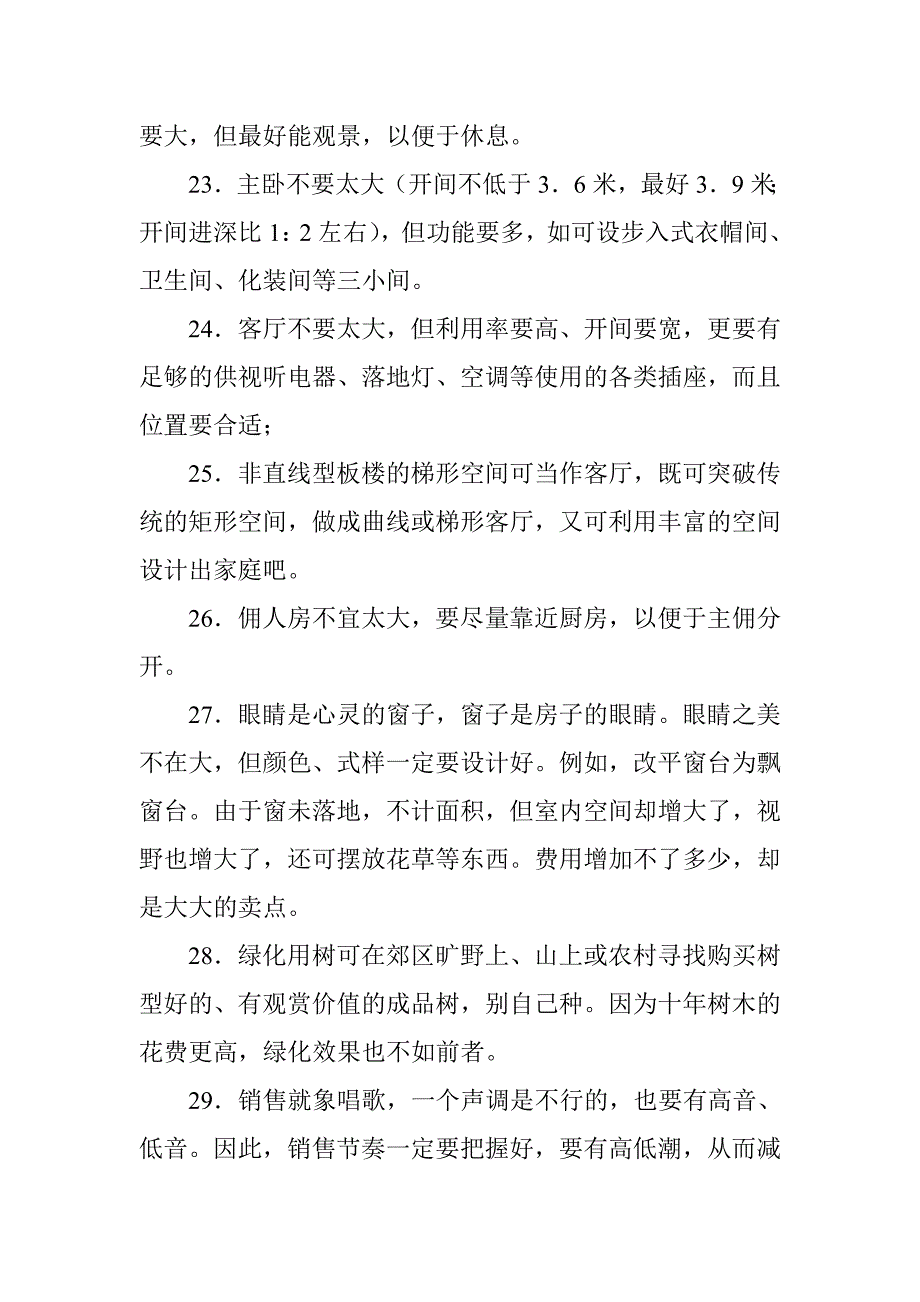 要大，但最好能观景，以便于休息。

23．主卧不要太大（开间不低于 3．6 米，最好 3．9 米；开间进深比 1：2 左右），但功能要多，如可设步入式衣帽间、卫生间、化装间等三小间。

24．客厅不要太大，但利用率要高、开间要宽，更要有足够的供视听电器、落地灯、空调等使用的各类插座，而且位置要合适；

25．非直线型板楼的梯形空间可当作客厅，既可突破传统的矩形空间，做成曲线或梯形客厅，又可利用丰富的空间设计出家庭吧。

26．佣人房不宜太大，要尽量靠近厨房，以便于主佣分开。

27．眼睛是心灵的窗子，窗子是房子的眼睛。眼睛之美不在大，但颜色、式样一定要设计好。例如，改平窗台为飘窗台。由于窗未落地，不计面积，但室内空间却增大了，视野也增大了，还可摆放花草等东西。费用增加不了多少，却是大大的卖点。

28．绿化用树可在郊区旷野上、山上或农村寻找购买树型好的、有观赏价值的成品树，别自己种。因为十年树木的花费更高，绿化效果也不如前者。

29．销售就象唱歌，一个声调是不行的，也要有高音、低音。因此，销售节奏一定要把握好，要有高低潮，从而减